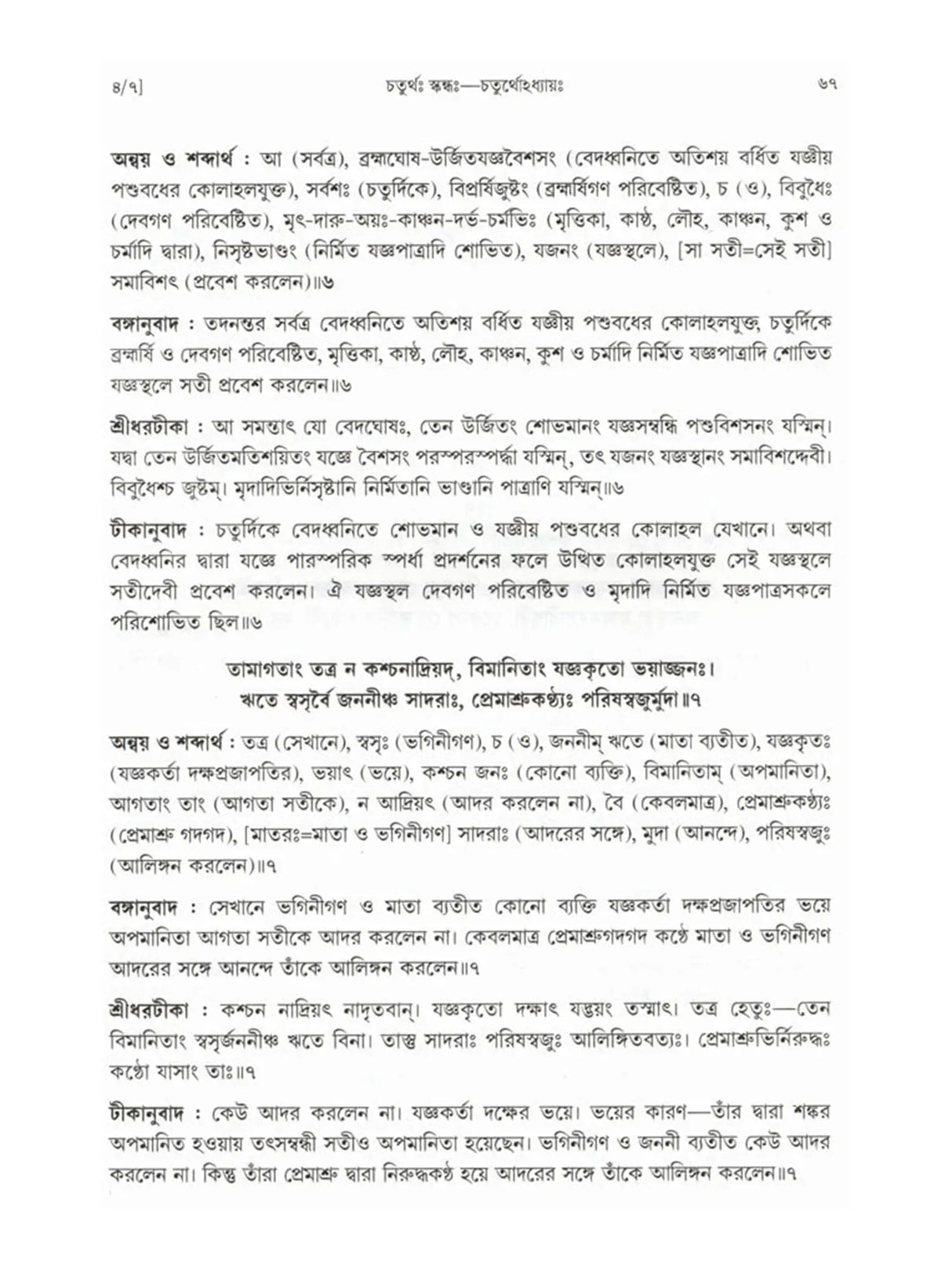 ৪/৭]
চতুর্থঃ স্কন্ধঃ—চতুর্থোঽধ্যায়ঃ
৬৭

অন্বয় ও শব্দার্থ : আ (সর্বত্র), ব্রহ্মঘোষ-উর্জিতযজ্ঞবৈশসং (বেদধ্বনিতে অতিশয় বর্ধিত যজ্ঞীয় পশুবধের কোলাহলযুক্ত), সর্বশঃ (চতুর্দিকে), বিপ্রর্ষিজুষ্টং (ব্রহ্মর্ষিগণ পরিবেষ্টিত), চ (ও), বিবুধৈঃ (দেবগণ পরিবেষ্টিত), মৃৎ-দারু-অয়ঃ-কাঞ্চন-দর্ভ-চর্মভিঃ (মৃত্তিকা, কাষ্ঠ, লৌহ, কাঞ্চন, কুশ ও চর্মাদি দ্বারা), নিসৃষ্টভাণ্ডং (নির্মিত যজ্ঞপাত্রাদি শোভিত), যজনং (যজ্ঞস্থলে), [সা সতী=সেই সতী] সমাবিশৎ (প্রবেশ করলেন)॥৬

বঙ্গানুবাদ : তদনন্তর সর্বত্র বেদধ্বনিতে অতিশয় বর্ধিত যজ্ঞীয় পশুবধের কোলাহলযুক্ত, চতুর্দিকে ব্রহ্মর্ষি ও দেবগণ পরিবেষ্টিত, মৃত্তিকা, কাষ্ঠ, লৌহ, কাঞ্চন, কুশ ও চর্মাদি নির্মিত যজ্ঞপাত্রাদি শোভিত যজ্ঞস্থলে সতী প্রবেশ করলেন॥৬

শ্রীধরটীকা : আ সমন্তাৎ যো বেদঘোষঃ, তেন উর্জিতং শোভমানং যজ্ঞসম্বন্ধি পশুবিশসনং যস্মিন্। যদ্বা তেন উর্জিতমতিশয়িতং যজ্ঞে বৈশসং পরস্পরস্পর্দ্ধা যস্মিন্, তৎ যজনং যজ্ঞস্থানং সমাবিশদ্দেবী। বিবুধৈশ্চ জুষ্টম্। মৃদাদিভির্নিসৃষ্টানি নির্মিতানি ভাণ্ডানি পাত্রাণি যস্মিন্॥৬

টীকানুবাদ : চতুর্দিকে বেদধ্বনিতে শোভমান ও যজ্ঞীয় পশুবধের কোলাহল যেখানে। অথবা বেদধ্বনির দ্বারা যজ্ঞে পারস্পরিক স্পর্ধা প্রদর্শনের ফলে উত্থিত কোলাহলযুক্ত সেই যজ্ঞস্থলে সতীদেবী প্রবেশ করলেন। ঐ যজ্ঞস্থল দেবগণ পরিবেষ্টিত ও মৃদাদি নির্মিত যজ্ঞপাত্রসকলে পরিশোভিত ছিল॥৬

তামাগতাং তত্র ন কশ্চনাদ্রিয়দ্, বিমানিতাং যজ্ঞকৃতো ভয়াজ্জনঃ।
ঋতে স্বসৃর্বৈ জননীঞ্চ সাদরাঃ, প্রেমাশ্রুকণ্ঠ্যঃ পরিষস্বজুর্মুদা॥৭

অন্বয় ও শব্দার্থ : তত্র (সেখানে), স্বসৃঃ (ভগিনীগণ), চ (ও), জননীম্ ঋতে (মাতা ব্যতীত), যজ্ঞকৃতঃ (যজ্ঞকর্তা দক্ষপ্রজাপতির), ভয়াৎ (ভয়ে), কশ্চন জনঃ (কোনো ব্যক্তি), বিমানিতাম্ (অপমানিতা), আগতাং তাং (আগতা সতীকে), ন আদ্রিয়ৎ (আদর করলেন না), বৈ (কেবলমাত্র), প্রেমাশ্রুকণ্ঠ্যঃ (প্রেমাশ্রু গদগদ), [মাতরঃ=মাতা ও ভগিনীগণ] সাদরাঃ (আদরের সঙ্গে), মুদা (আনন্দে), পরিষস্বজুঃ (আলিঙ্গন করলেন)॥৭

বঙ্গানুবাদ : সেখানে ভগিনীগণ ও মাতা ব্যতীত কোনো ব্যক্তি যজ্ঞকর্তা দক্ষপ্রজাপতির ভয়ে অপমানিতা আগতা সতীকে আদর করলেন না। কেবলমাত্র প্রেমাশ্রুগদগদ কণ্ঠে মাতা ও ভগিনীগণ আদরের সঙ্গে আনন্দে তাঁকে আলিঙ্গন করলেন॥৭

শ্রীধরটীকা : কশ্চন নাদ্রিয়ৎ নাদৃতবান্। যজ্ঞকৃতো দক্ষাৎ যদ্ভয়ং তস্মাৎ। তত্র হেতুঃ—তেন বিমানিতাং স্বসৃর্জননীঞ্চ ঋতে বিনা। তাস্তু সাদরাঃ পরিষস্বজুঃ আলিঙ্গিতবত্যঃ। প্রেমাশ্রুভির্নিরুদ্ধঃ কণ্ঠো যাসাং তাঃ॥৭

টীকানুবাদ : কেউ আদর করলেন না। যজ্ঞকর্তা দক্ষের ভয়ে। ভয়ের কারণ—তাঁর দ্বারা শঙ্কর অপমানিত হওয়ায় তৎসম্বন্ধী সতীও অপমানিতা হয়েছেন। ভগিনীগণ ও জননী ব্যতীত কেউ আদর করলেন না। কিন্তু তাঁরা প্রেমাশ্রু দ্বারা নিরুদ্ধকণ্ঠ হয়ে আদরের সঙ্গে তাঁকে আলিঙ্গন করলেন॥৭